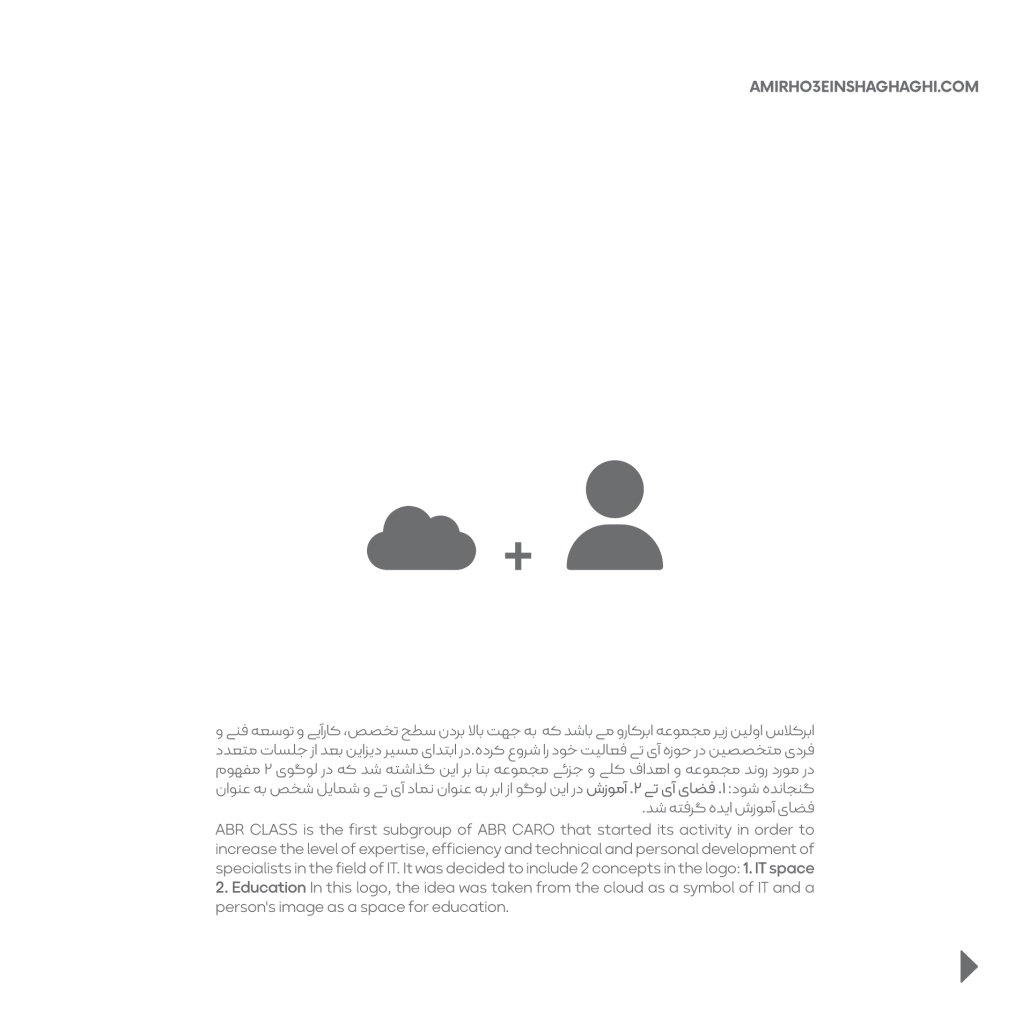 AMIRHO3EINSHAGHAGHI.COM

+

ابرکلاس اولین زیر مجموعه ابرکارو می باشد که به جهت بالا بردن سطح تخصص، کارآیی و توسعه فنی و فردی متخصصین در حوزه آی تی فعالیت خود را شروع کرده.در ابتدای مسیر دیزاین بعد از جلسات متعدد در مورد روند مجموعه و اهداف کلی و جزئی مجموعه بنا بر این گذاشته شد که در لوگوی ۲ مفهوم گنجانده شود: ۱. فضای آی تی ۲. آموزش در این لوگو از ابر به عنوان نماد آی تی و شمایل شخص به عنوان فضای آموزش ایده گرفته شد.

ABR CLASS is the first subgroup of ABR CARO that started its activity in order to increase the level of expertise, efficiency and technical and personal development of specialists in the field of IT. It was decided to include 2 concepts in the logo: 1. IT space 2. Education In this logo, the idea was taken from the cloud as a symbol of IT and a person's image as a space for education.